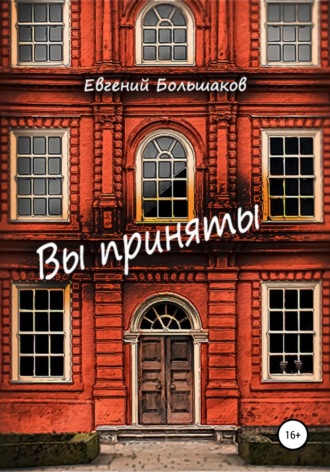 Евгений Большаков

Вы приняты

16+